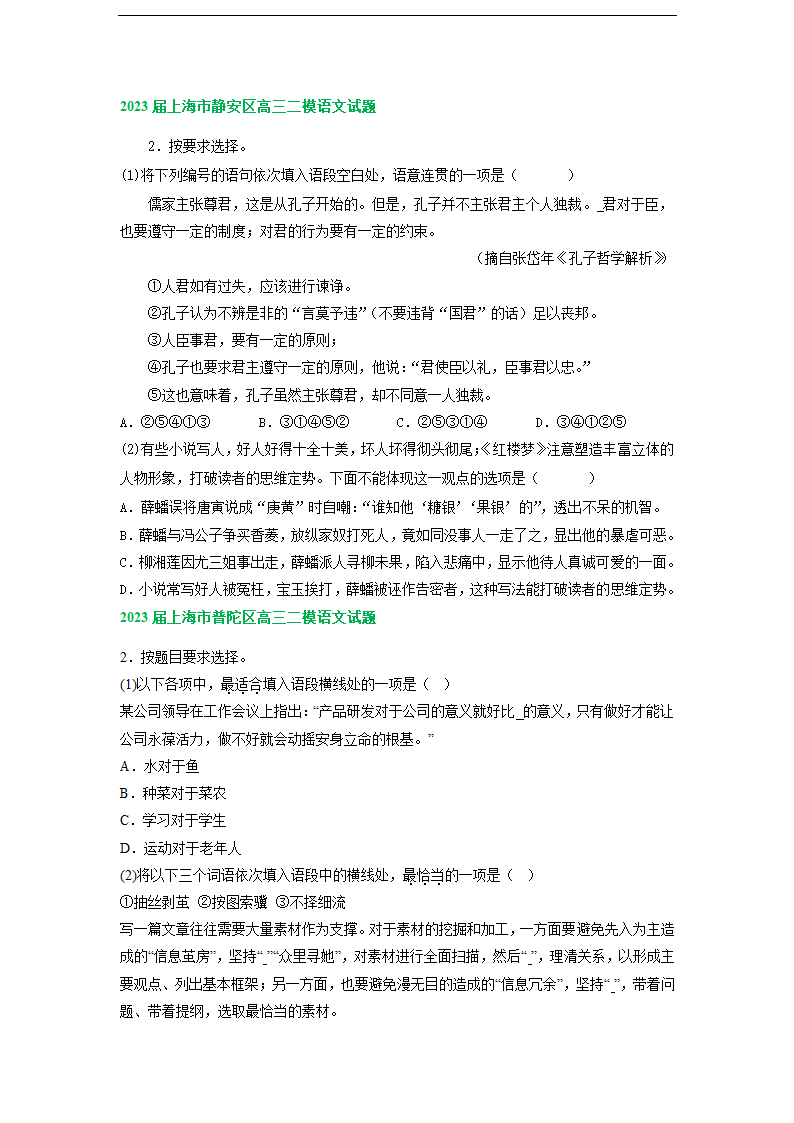 2023 届上海市静安区高三二模语文试题

2．按要求选择。

(1)将下列编号的语句依次填入语段空白处，语意连贯的一项是（　　）

儒家主张尊君，这是从孔子开始的。但是，孔子并不主张君主个人独裁。_君对于臣，也要遵守一定的制度；对君的行为要有一定的约束。

（摘自张岱年《孔子哲学解析》

①人君如有过失，应该进行谏诤。

②孔子认为不辨是非的“言莫予违”（不要违背“国君”的话）足以丧邦。

③人臣事君，要有一定的原则；

④孔子也要求君主遵守一定的原则，他说：“君使臣以礼，臣事君以忠。”

⑤这也意味着，孔子虽然主张尊君，却不同意一人独裁。

A．②⑤④①③　　B．③①④⑤②　　C．②⑤③①④　　D．③④①②⑤

(2)有些小说写人，好人好得十全十美，坏人坏得彻头彻尾；《红楼梦》注意塑造丰富立体的人物形象，打破读者的思维定势。下面不能体现这一观点的选项是（　　）

A．薛蟠误将唐寅说成“庚黄”时自嘲：“谁知他‘糖银’‘果银’的”，透出不呆的机智。

B．薛蟠与冯公子争买香菱，放纵家奴打死人，竟如同没事人一走了之，显出他的暴虐可恶。

C．柳湘莲因尤三姐事出走，薛蟠派人寻柳未果，陷入悲痛中，显示他待人真诚可爱的一面。

D．小说常写好人被冤枉，宝玉挨打，薛蟠被诬作告密者，这种写法能打破读者的思维定势。

2023 届上海市普陀区高三二模语文试题

2．按题目要求选择。

(1)以下各项中，最适合填入语段横线处的一项是（　）

某公司领导在工作会议上指出：“产品研发对于公司的意义就好比_的意义，只有做好才能让公司永葆活力，做不好就会动摇安身立命的根基。”

A．水对于鱼

B．种菜对于菜农

C．学习对于学生

D．运动对于老年人

(2)将以下三个词语依次填入语段中的横线处，最恰当的一项是（　）

①抽丝剥茧 ②按图索骥 ③不择细流

写一篇文章往往需要大量素材作为支撑。对于素材的挖掘和加工，一方面要避免先入为主造成的“信息茧房”，坚持“_”“众里寻她”，对素材进行全面扫描，然后“_”，理清关系，以形成主要观点、列出基本框架；另一方面，也要避免漫无目的造成的“信息冗余”，坚持“_”，带着问题、带着提纲，选取最恰当的素材。